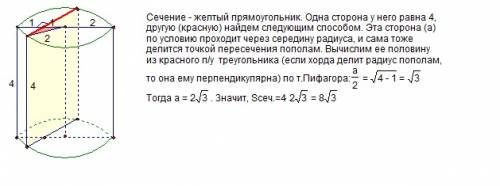 1
1
2
2
4
4

Сечение - желтый прямоугольник. Одна сторона у него равна 4, другую (красную) найдем следующим способом. Эта сторона (а) по условию проходит через середину радиуса, и сама тоже делится точкой пересечения пополам. Вычислим ее половину из красного п/у треугольника (если хорда делит радиус пополам, то она ему перпендикулярна) по т.Пифагора: $\frac{a}{2} = \sqrt{4 - 1} = \sqrt{3}$

Тогда а = $2\sqrt{3}$ . Значит, Sсеч.=4 $2\sqrt{3}$ = $8\sqrt{3}$